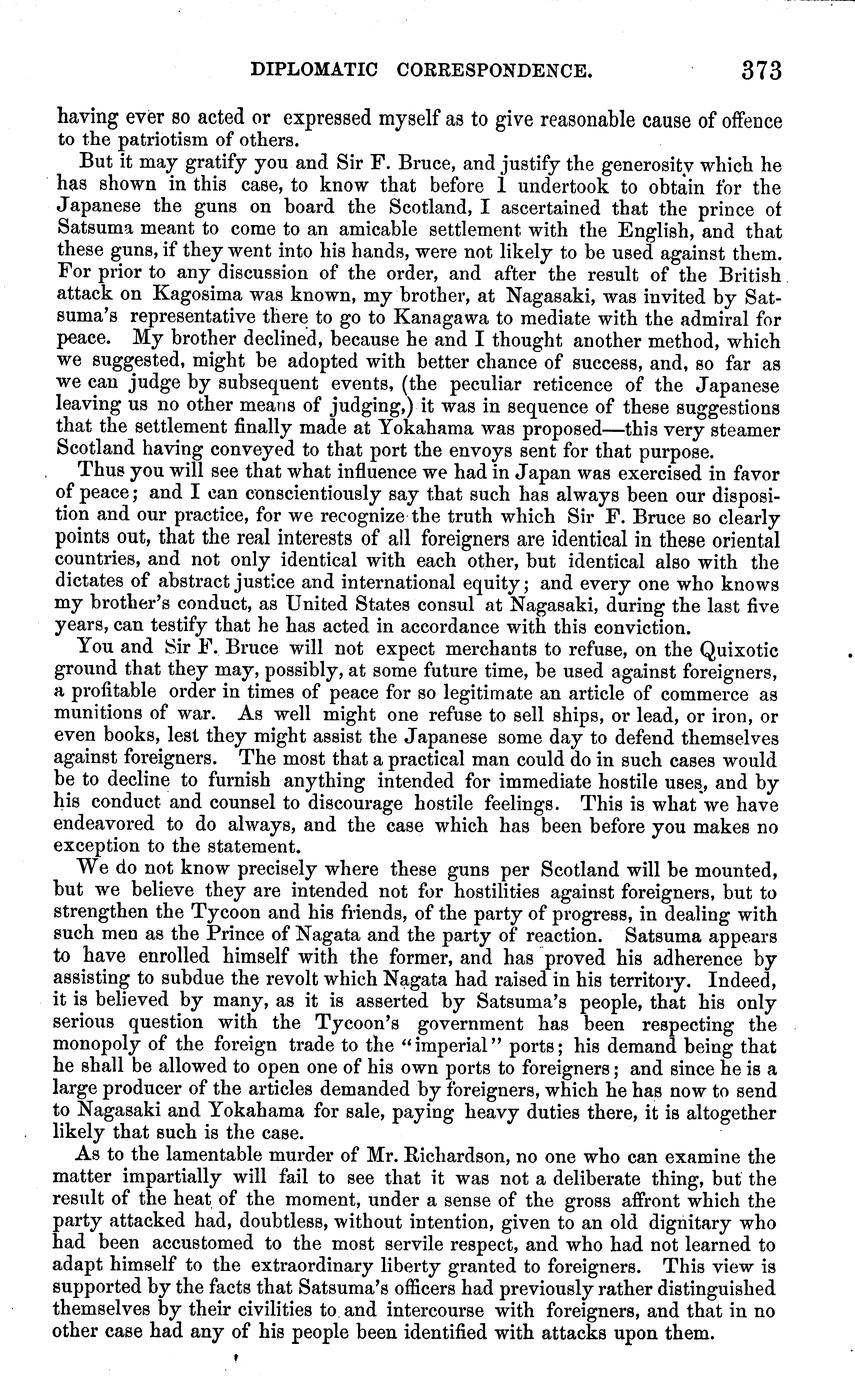 DIPLOMATIC CORRESPONDENCE. 373

having ever so acted or expressed myself as to give reasonable cause of offence to the patriotism of others.

But it may gratify you and Sir F. Bruce, and justify the generosity which he has shown in this case, to know that before I undertook to obtain for the Japanese the guns on board the Scotland, I ascertained that the prince of Satsuma meant to come to an amicable settlement with the English, and that these guns, if they went into his hands, were not likely to be used against them. For prior to any discussion of the order, and after the result of the British attack on Kagosima was known, my brother, at Nagasaki, was invited by Satsuma's representative there to go to Kanagawa to mediate with the admiral for peace. My brother declined, because he and I thought another method, which we suggested, might be adopted with better chance of success, and, so far as we can judge by subsequent events, (the peculiar reticence of the Japanese leaving us no other means of judging,) it was in sequence of these suggestions that the settlement finally made at Yokahama was proposed—this very steamer Scotland having conveyed to that port the envoys sent for that purpose.

Thus you will see that what influence we had in Japan was exercised in favor of peace; and I can conscientiously say that such has always been our disposition and our practice, for we recognize the truth which Sir F. Bruce so clearly points out, that the real interests of all foreigners are identical in these oriental countries, and not only identical with each other, but identical also with the dictates of abstract justice and international equity; and every one who knows my brother's conduct, as United States consul at Nagasaki, during the last five years, can testify that he has acted in accordance with this conviction.

You and Sir F. Bruce will not expect merchants to refuse, on the Quixotic ground that they may, possibly, at some future time, be used against foreigners, a profitable order in times of peace for so legitimate an article of commerce as munitions of war. As well might one refuse to sell ships, or lead, or iron, or even books, lest they might assist the Japanese some day to defend themselves against foreigners. The most that a practical man could do in such cases would be to decline to furnish anything intended for immediate hostile uses, and by his conduct and counsel to discourage hostile feelings. This is what we have endeavored to do always, and the case which has been before you makes no exception to the statement.

We do not know precisely where these guns per Scotland will be mounted, but we believe they are intended not for hostilities against foreigners, but to strengthen the Tycoon and his friends, of the party of progress, in dealing with such men as the Prince of Nagata and the party of reaction. Satsuma appears to have enrolled himself with the former, and has proved his adherence by assisting to subdue the revolt which Nagata had raised in his territory. Indeed, it is believed by many, as it is asserted by Satsuma's people, that his only serious question with the Tycoon's government has been respecting the monopoly of the foreign trade to the "imperial" ports; his demand being that he shall be allowed to open one of his own ports to foreigners; and since he is a large producer of the articles demanded by foreigners, which he has now to send to Nagasaki and Yokahama for sale, paying heavy duties there, it is altogether likely that such is the case.

As to the lamentable murder of Mr. Richardson, no one who can examine the matter impartially will fail to see that it was not a deliberate thing, but the result of the heat of the moment, under a sense of the gross affront which the party attacked had, doubtless, without intention, given to an old dignitary who had been accustomed to the most servile respect, and who had not learned to adapt himself to the extraordinary liberty granted to foreigners. This view is supported by the facts that Satsuma's officers had previously rather distinguished themselves by their civilities to and intercourse with foreigners, and that in no other case had any of his people been identified with attacks upon them.